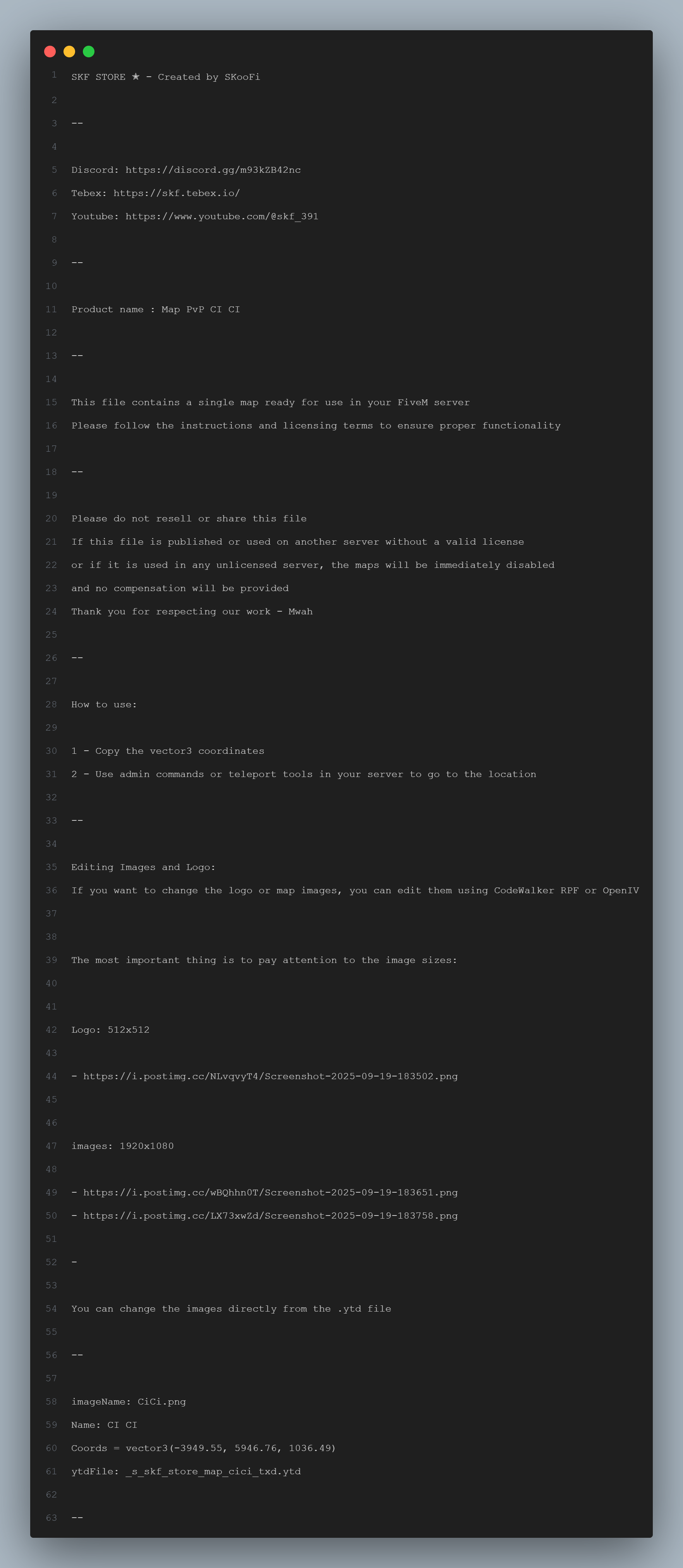 1 SKF STORE ★ - Created by SKooFi
2
3 --
4
5 Discord: https://discord.gg/m93kZB42nc
6 Tebex: https://skf.tebex.io/
7 Youtube: https://www.youtube.com/@skf_391
8
9 --
10
11 Product name : Map PvP CI CI
12
13 --
14
15 This file contains a single map ready for use in your FiveM server
16 Please follow the instructions and licensing terms to ensure proper functionality
17
18 --
19
20 Please do not resell or share this file
21 If this file is published or used on another server without a valid license
22 or if it is used in any unlicensed server, the maps will be immediately disabled
23 and no compensation will be provided
24 Thank you for respecting our work - Mwah
25
26 --
27
28 How to use:
29
30 1 - Copy the vector3 coordinates
31 2 - Use admin commands or teleport tools in your server to go to the location
32
33 --
34
35 Editing Images and Logo:
36 If you want to change the logo or map images, you can edit them using CodeWalker RPF or OpenIV
37
38
39 The most important thing is to pay attention to the image sizes:
40
41
42 Logo: 512x512
43
44 - https://i.postimg.cc/NLvqvyT4/Screenshot-2025-09-19-183502.png
45
46
47 images: 1920x1080
48
49 - https://i.postimg.cc/wBQhhn0T/Screenshot-2025-09-19-183651.png
50 - https://i.postimg.cc/LX73xwZd/Screenshot-2025-09-19-183758.png
51
52 -
53
54 You can change the images directly from the .ytd file
55
56 --
57
58 imageName: CiCi.png
59 Name: CI CI
60 Coords = vector3(-3949.55, 5946.76, 1036.49)
61 ytdFile: _s_skf_store_map_cici_txd.ytd
62
63 --